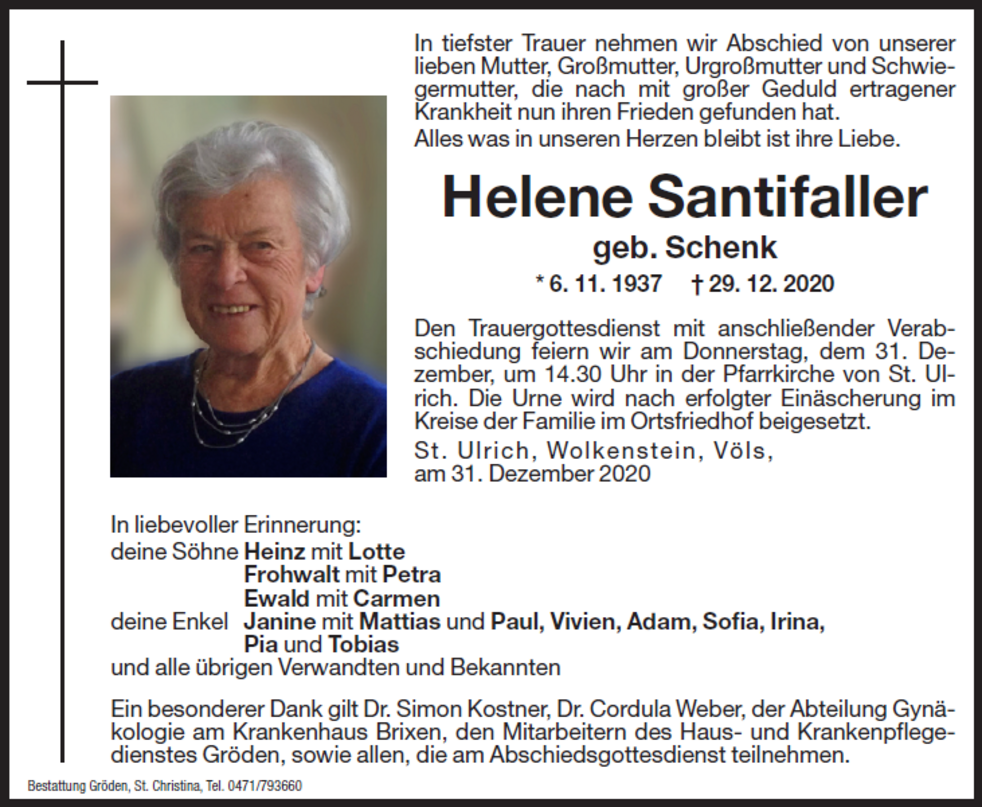 In tiefster Trauer nehmen wir Abschied von unserer lieben Mutter, Großmutter, Urgroßmutter und Schwiegermutter, die nach mit großer Geduld ertragener Krankheit nun ihren Frieden gefunden hat.
Alles was in unseren Herzen bleibt ist ihre Liebe.

Helene Santifaller

geb. Schenk

* 6. 11. 1937 † 29. 12. 2020

Den Trauergottesdienst mit anschließender Verabschiedung feiern wir am Donnerstag, dem 31. Dezember, um 14.30 Uhr in der Pfarrkirche von St. Ulrich. Die Urne wird nach erfolgter Einäscherung im Kreise der Familie im Ortsfriedhof beigesetzt.

St. Ulrich, Wolkenstein, Völs, am 31. Dezember 2020

In liebevoller Erinnerung:
deine Söhne Heinz mit Lotte
Frohwalt mit Petra
Ewald mit Carmen
deine Enkel Janine mit Mattias und Paul, Vivien, Adam, Sofia, Irina, Pia und Tobias
und alle übrigen Verwandten und Bekannten

Ein besonderer Dank gilt Dr. Simon Kostner, Dr. Cordula Weber, der Abteilung Gynäkologie am Krankenhaus Brixen, den Mitarbeitern des Haus- und Krankenpflegedienstes Gröden, sowie allen, die am Abschiedsgottesdienst teilnehmen.

Bestattung Gröden, St. Christina, Tel. 0471/793660